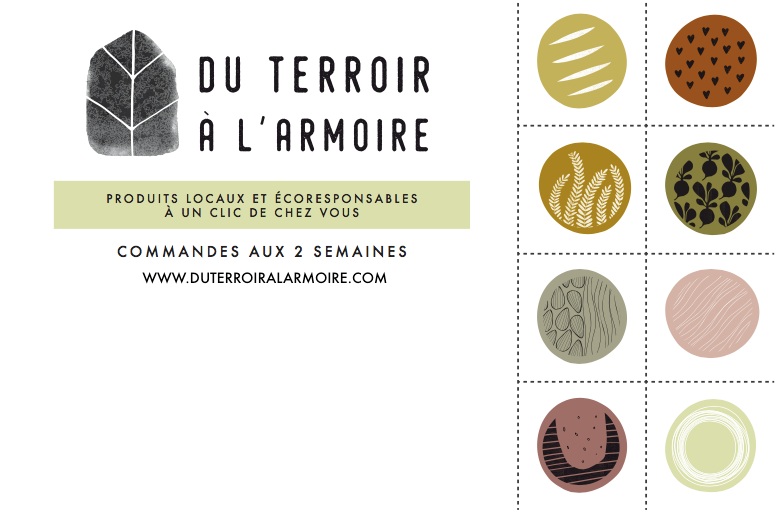 DU TERROIR
À L'ARMOIRE

PRODUITS LOCAUX ET ÉCORESPONSABLES
À UN CLIC DE CHEZ VOUS

COMMANDES AUX 2 SEMAINES

WWW.DUTERROIRALARMOIRE.COM